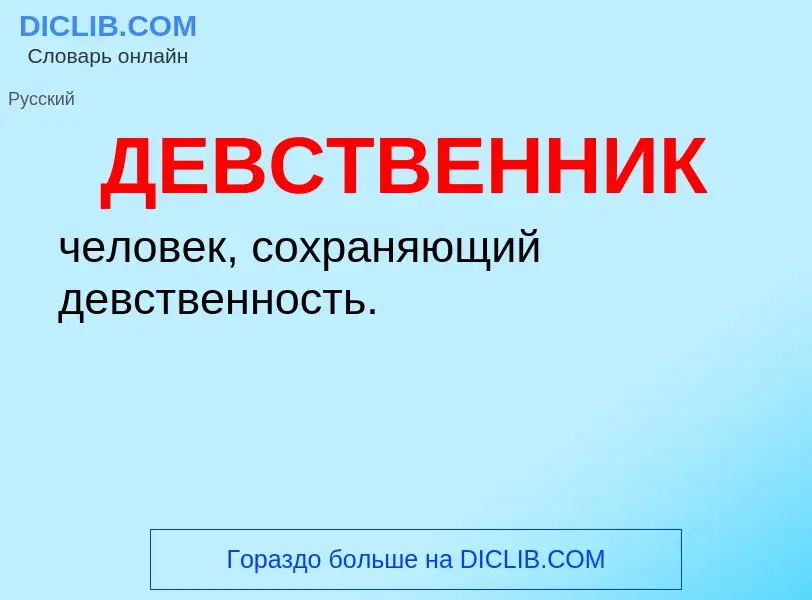 DICLIB.COM
Словарь онлайн

Русский

ДЕВСТВЕННИК

человек, сохраняющий девственность.

Гораздо больше на DICLIB.COM